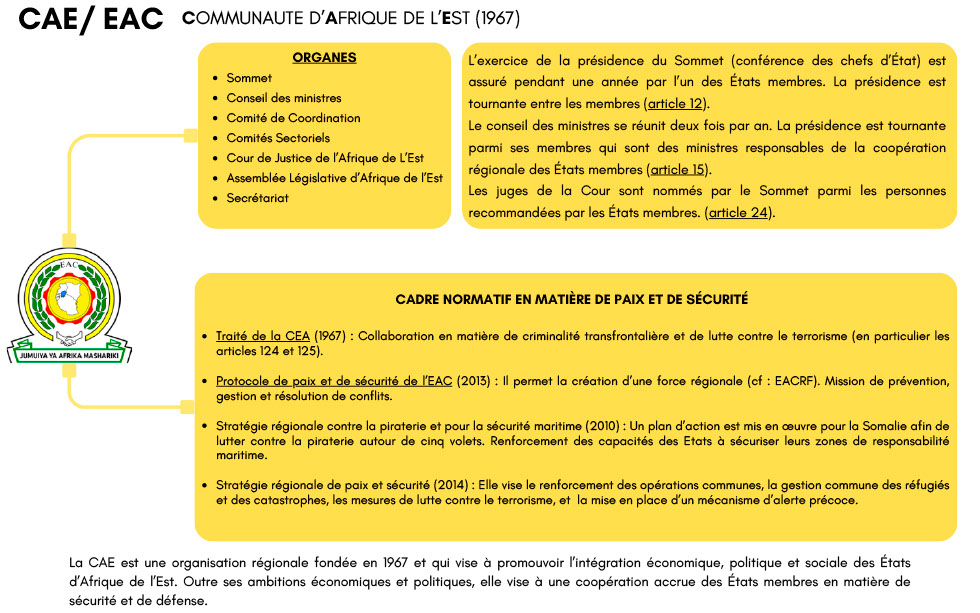 CAE/ EAC COMMUNAUTE D'AFRIQUE DE L'EST (1967)

ORGANES
- Sommet
- Conseil des ministres
- Comité de Coordination
- Comités Sectoriels
- Cour de Justice de l'Afrique de L'Est
- Assemblée Législative d'Afrique de l'Est
- Secrétariat

L'exercice de la présidence du Sommet (conférence des chefs d'État) est assuré pendant une année par l'un des États membres. La présidence est tournante entre les membres (article 12).
Le conseil des ministres se réunit deux fois par an. La présidence est tournante parmi ses membres qui sont des ministres responsables de la coopération régionale des États membres (article 15).
Les juges de la Cour sont nommés par le Sommet parmi les personnes recommandées par les États membres. (article 24).

EAC
JUMUIYA YA AFRIKA MASHARIKI

CADRE NORMATIF EN MATIÈRE DE PAIX ET DE SÉCURITÉ

- Traité de la CEA (1967) : Collaboration en matière de criminalité transfrontalière et de lutte contre le terrorisme (en particulier les articles 124 et 125).

- Protocole de paix et de sécurité de l'EAC (2013) : Il permet la création d'une force régionale (cf : EACRF). Mission de prévention, gestion et résolution de conflits.

- Stratégie régionale contre la piraterie et pour la sécurité maritime (2010) : Un plan d'action est mis en œuvre pour la Somalie afin de lutter contre la piraterie autour de cinq volets. Renforcement des capacités des Etats à sécuriser leurs zones de responsabilité maritime.

- Stratégie régionale de paix et sécurité (2014) : Elle vise le renforcement des opérations communes, la gestion commune des réfugiés et des catastrophes, les mesures de lutte contre le terrorisme, et la mise en place d'un mécanisme d'alerte précoce.

La CAE est une organisation régionale fondée en 1967 et qui vise à promouvoir l'intégration économique, politique et sociale des États d'Afrique de l'Est. Outre ses ambitions économiques et politiques, elle vise à une coopération accrue des États membres en matière de sécurité et de défense.